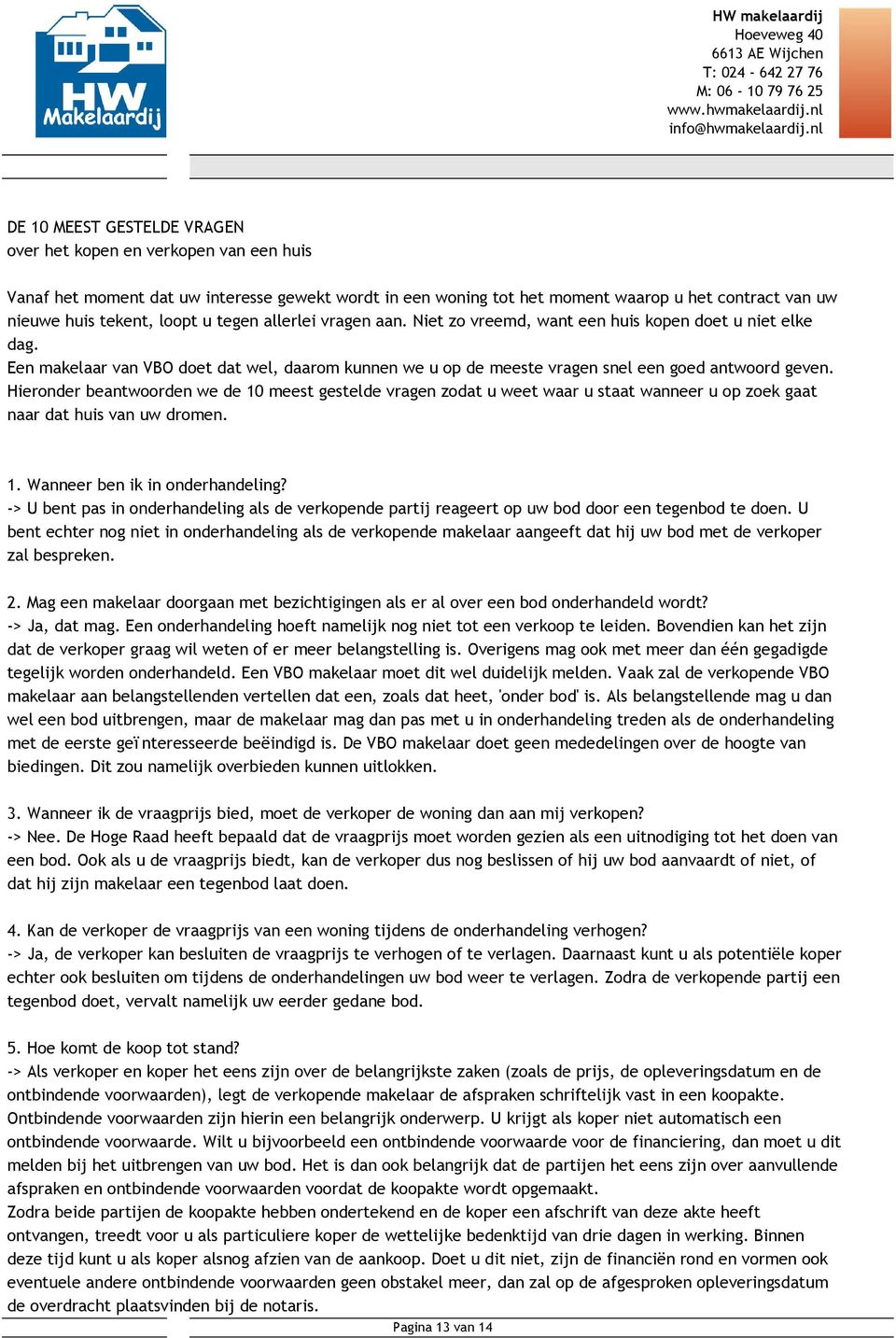 HW Makelaardij

HW makelaardij
Hoeveweg 40
6613 AE Wijchen
T: 024 - 642 27 76
M: 06 - 10 79 76 25
www.hwmakelaardij.nl
info@hwmakelaardij.nl

DE 10 MEEST GESTELDE VRAGEN
over het kopen en verkopen van een huis

Vanaf het moment dat uw interesse gewekt wordt in een woning tot het moment waarop u het contract van uw nieuwe huis tekent, loopt u tegen allerlei vragen aan. Niet zo vreemd, want een huis kopen doet u niet elke dag.
Een makelaar van VBO doet dat wel, daarom kunnen we u op de meeste vragen snel een goed antwoord geven. Hieronder beantwoorden we de 10 meest gestelde vragen zodat u weet waar u staat wanneer u op zoek gaat naar dat huis van uw dromen.

1. Wanneer ben ik in onderhandeling?
-> U bent pas in onderhandeling als de verkopende partij reageert op uw bod door een tegenbod te doen. U bent echter nog niet in onderhandeling als de verkopende makelaar aangeeft dat hij uw bod met de verkoper zal bespreken.

2. Mag een makelaar doorgaan met bezichtigingen als er al over een bod onderhandeld wordt?
-> Ja, dat mag. Een onderhandeling hoeft namelijk nog niet tot een verkoop te leiden. Bovendien kan het zijn dat de verkoper graag wil weten of er meer belangstelling is. Overigens mag ook met meer dan één gegadigde tegelijk worden onderhandeld. Een VBO makelaar moet dit wel duidelijk melden. Vaak zal de verkopende VBO makelaar aan belangstellenden vertellen dat een, zoals dat heet, 'onder bod' is. Als belangstellende mag u dan wel een bod uitbrengen, maar de makelaar mag dan pas met u in onderhandeling treden als de onderhandeling met de eerste geï nteresseerde beëindigd is. De VBO makelaar doet geen mededelingen over de hoogte van biedingen. Dit zou namelijk overbieden kunnen uitlokken.

3. Wanneer ik de vraagprijs bied, moet de verkoper de woning dan aan mij verkopen?
-> Nee. De Hoge Raad heeft bepaald dat de vraagprijs moet worden gezien als een uitnodiging tot het doen van een bod. Ook als u de vraagprijs biedt, kan de verkoper dus nog beslissen of hij uw bod aanvaardt of niet, of dat hij zijn makelaar een tegenbod laat doen.

4. Kan de verkoper de vraagprijs van een woning tijdens de onderhandeling verhogen?
-> Ja, de verkoper kan besluiten de vraagprijs te verhogen of te verlagen. Daarnaast kunt u als potentiële koper echter ook besluiten om tijdens de onderhandelingen uw bod weer te verlagen. Zodra de verkopende partij een tegenbod doet, vervalt namelijk uw eerder gedane bod.

5. Hoe komt de koop tot stand?
-> Als verkoper en koper het eens zijn over de belangrijkste zaken (zoals de prijs, de opleveringsdatum en de ontbindende voorwaarden), legt de verkopende makelaar de afspraken schriftelijk vast in een koopakte. Ontbindende voorwaarden zijn hierin een belangrijk onderwerp. U krijgt als koper niet automatisch een ontbindende voorwaarde. Wilt u bijvoorbeeld een ontbindende voorwaarde voor de financiering, dan moet u dit melden bij het uitbrengen van uw bod. Het is dan ook belangrijk dat de partijen het eens zijn over aanvullende afspraken en ontbindende voorwaarden voordat de koopakte wordt opgemaakt.
Zodra beide partijen de koopakte hebben ondertekend en de koper een afschrift van deze akte heeft ontvangen, treedt voor u als particuliere koper de wettelijke bedenktijd van drie dagen in werking. Binnen deze tijd kunt u als koper alsnog afzien van de aankoop. Doet u dit niet, zijn de financiën rond en vormen ook eventuele andere ontbindende voorwaarden geen obstakel meer, dan zal op de afgesproken opleveringsdatum de overdracht plaatsvinden bij de notaris.

Pagina 13 van 14